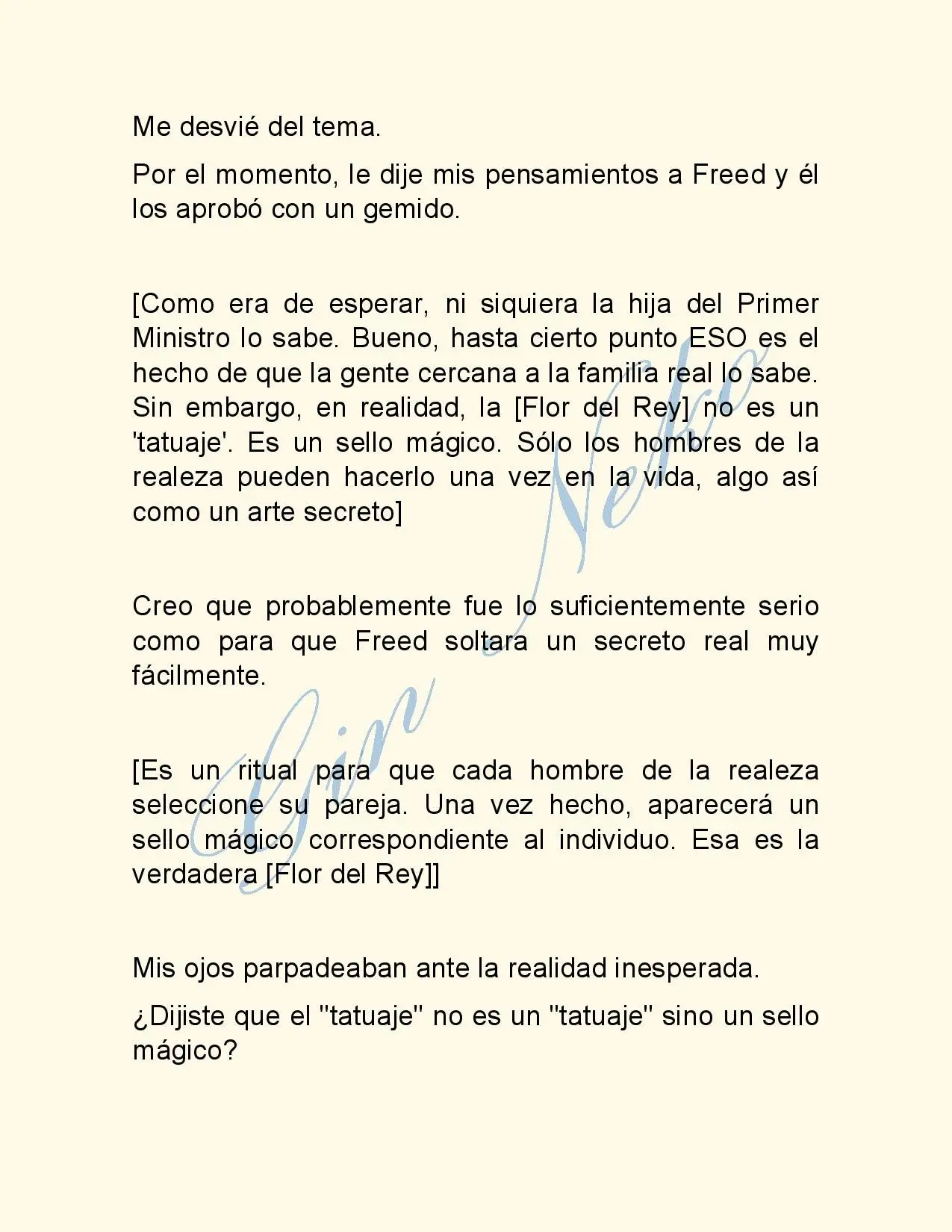 Me desvié del tema.

Por el momento, le dije mis pensamientos a Freed y él los aprobó con un gemido.

[Como era de esperar, ni siquiera la hija del Primer Ministro lo sabe. Bueno, hasta cierto punto ESO es el hecho de que la gente cercana a la familia real lo sabe. Sin embargo, en realidad, la [Flor del Rey] no es un 'tatuaje'. Es un sello mágico. Sólo los hombres de la realeza pueden hacerlo una vez en la vida, algo así como un arte secreto]

Creo que probablemente fue lo suficientemente serio como para que Freed soltara un secreto real muy fácilmente.

[Es un ritual para que cada hombre de la realeza seleccione su pareja. Una vez hecho, aparecerá un sello mágico correspondiente al individuo. Esa es la verdadera [Flor del Rey]]

Mis ojos parpadeaban ante la realidad inesperada.

¿Dijiste que el "tatuaje" no es un "tatuaje" sino un sello mágico?

Gin Neko